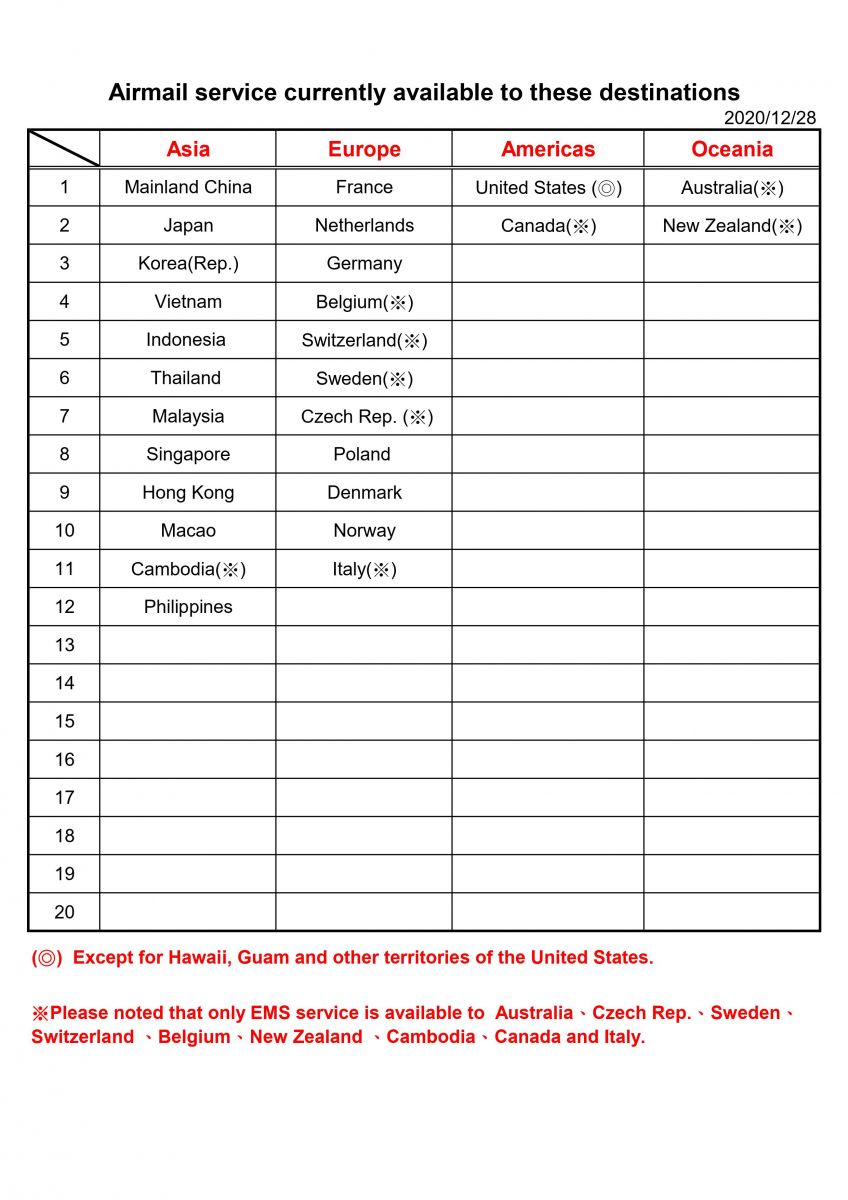 Airmail service currently available to these destinations

2020/12/28

| | Asia | Europe | Americas | Oceania |
|---|---|---|---|---|
| 1 | Mainland China | France | United States (◎) | Australia(※) |
| 2 | Japan | Netherlands | Canada(※) | New Zealand(※) |
| 3 | Korea(Rep.) | Germany | | |
| 4 | Vietnam | Belgium(※) | | |
| 5 | Indonesia | Switzerland(※) | | |
| 6 | Thailand | Sweden(※) | | |
| 7 | Malaysia | Czech Rep. (※) | | |
| 8 | Singapore | Poland | | |
| 9 | Hong Kong | Denmark | | |
| 10 | Macao | Norway | | |
| 11 | Cambodia(※) | Italy(※) | | |
| 12 | Philippines | | | |
| 13 | | | | |
| 14 | | | | |
| 15 | | | | |
| 16 | | | | |
| 17 | | | | |
| 18 | | | | |
| 19 | | | | |
| 20 | | | | |

(◎) Except for Hawaii, Guam and other territories of the United States.

※Please noted that only EMS service is available to Australia、Czech Rep.、Sweden、Switzerland 、Belgium、New Zealand 、Cambodia、Canada and Italy.